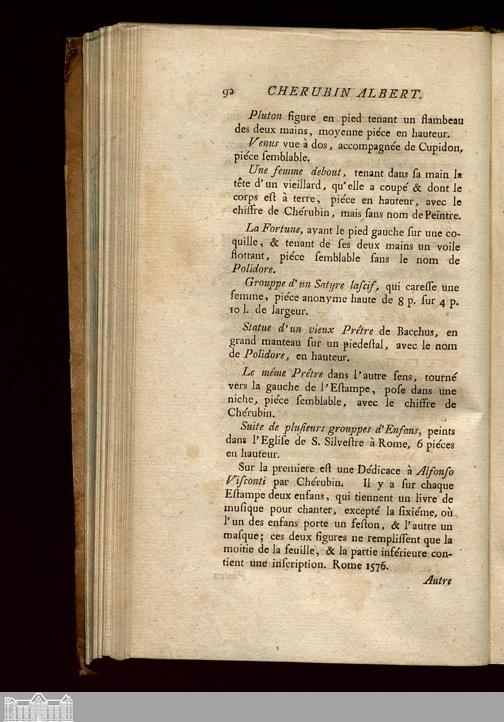 92 CHERUBIN ALBERT.

Pluton figure en pied tenant un flambeau des deux mains, moyenne piéce en hauteur.

Venus vue à dos, accompagnée de Cupidon, piéce ſemblable.

Une femme debout, tenant dans ſa main la tête d'un vieillard, qu'elle a coupé & dont le corps eſt à terre, piéce en hauteur, avec le chiffre de Chérubin, mais ſans nom de Peintre.

La Fortune, ayant le pied gauche ſur une coquille, & tenant de ſes deux mains un voile flottant, piéce ſemblable ſans le nom de Polidore.

Grouppe d'un Satyre laſcif, qui careſſe une femme, piéce anonyme haute de 8 p. ſur 4 p. 10 l. de largeur.

Statue d'un vieux Prêtre de Bacchus, en grand manteau ſur un piedeſtal, avec le nom de Polidore, en hauteur.

Le même Prêtre dans l'autre ſens, tourné vers la gauche de l'Eſtampe, poſé dans une niche, piéce ſemblable, avec le chiffre de Chérubin.

Suite de pluſieurs grouppes d'Enfans, peints dans l'Egliſe de S. Silveſtre à Rome, 6 piéces en hauteur.

Sur la premiere eſt une Dédicace à Alfonſo Viſconti par Chérubin. Il y a ſur chaque Eſtampe deux enfans, qui tiennent un livre de muſique pour chanter, excepté la ſixiéme, où l'un des enfans porte un feſton, & l'autre un maſque; ces deux figures ne rempliſſent que la moitie de la feuille, & la partie inférieure contient une inſcription. Rome 1576.

Autre